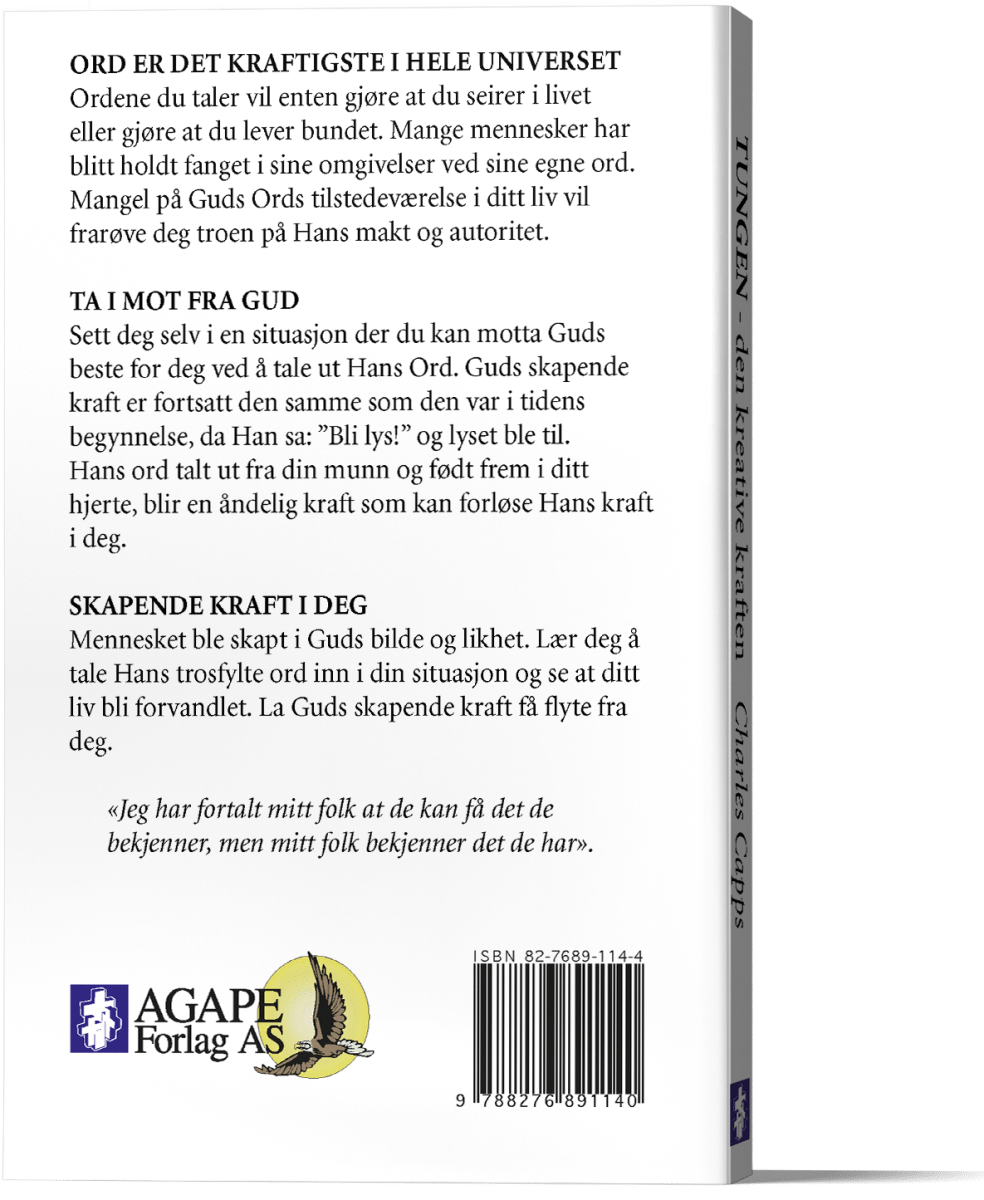 ORD ER DET KRAFTIGSTE I HELE UNIVERSET

Ordene du taler vil enten gjøre at du seirer i livet eller gjøre at du lever bundet. Mange mennesker har blitt holdt fanget i sine omgivelser ved sine egne ord. Mangel på Guds Ords tilstedeværelse i ditt liv vil frarøve deg troen på Hans makt og autoritet.

TA I MOT FRA GUD

Sett deg selv i en situasjon der du kan motta Guds beste for deg ved å tale ut Hans Ord. Guds skapende kraft er fortsatt den samme som den var i tidens begynnelse, da Han sa: "Bli lys!" og lyset ble til. Hans ord talt ut fra din munn og født frem i ditt hjerte, blir en åndelig kraft som kan forløse Hans kraft i deg.

SKAPENDE KRAFT I DEG

Mennesket ble skapt i Guds bilde og likhet. Lær deg å tale Hans trosfylte ord inn i din situasjon og se at ditt liv bli forvandlet. La Guds skapende kraft få flyte fra deg.

«Jeg har fortalt mitt folk at de kan få det de bekjenner, men mitt folk bekjenner det de har».

AGAPE
Forlag AS

ISBN 82-7689-114-4

9 788276 891140

TUNGEN - den kreative kraften Charles Capps